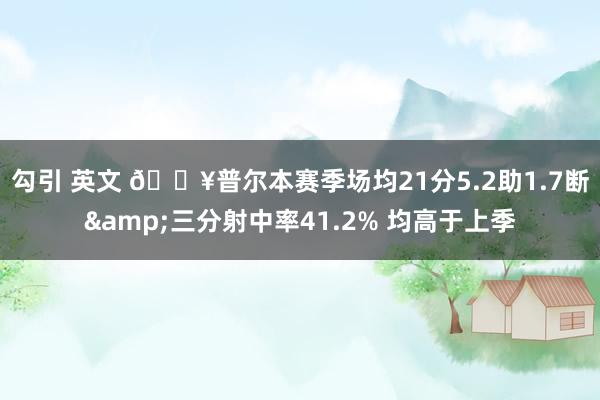 勾引 英文 ð ¥普尔本赛季场均21分5.2助1.7断&amp;三分射中率41.2% 均高于上季